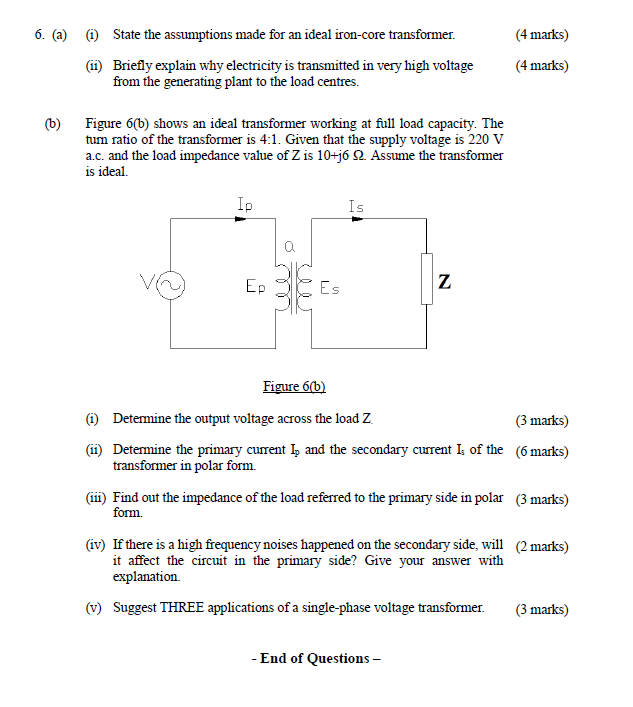 6. (a) (i) State the assumptions made for an ideal iron-core transformer. (4 marks)

(ii) Briefly explain why electricity is transmitted in very high voltage from the generating plant to the load centres. (4 marks)

(b) Figure 6(b) shows an ideal transformer working at full load capacity. The turn ratio of the transformer is 4:1. Given that the supply voltage is 220 V a.c. and the load impedance value of Z is 10+j6 Ω. Assume the transformer is ideal.

Ip

Is

a

V

Ep

Es

Z

Figure 6(b)

(i) Determine the output voltage across the load Z. (3 marks)

(ii) Determine the primary current $I_p$ and the secondary current $I_s$ of the transformer in polar form. (6 marks)

(iii) Find out the impedance of the load referred to the primary side in polar form. (3 marks)

(iv) If there is a high frequency noises happened on the secondary side, will it affect the circuit in the primary side? Give your answer with explanation. (2 marks)

(v) Suggest THREE applications of a single-phase voltage transformer. (3 marks)

- End of Questions –